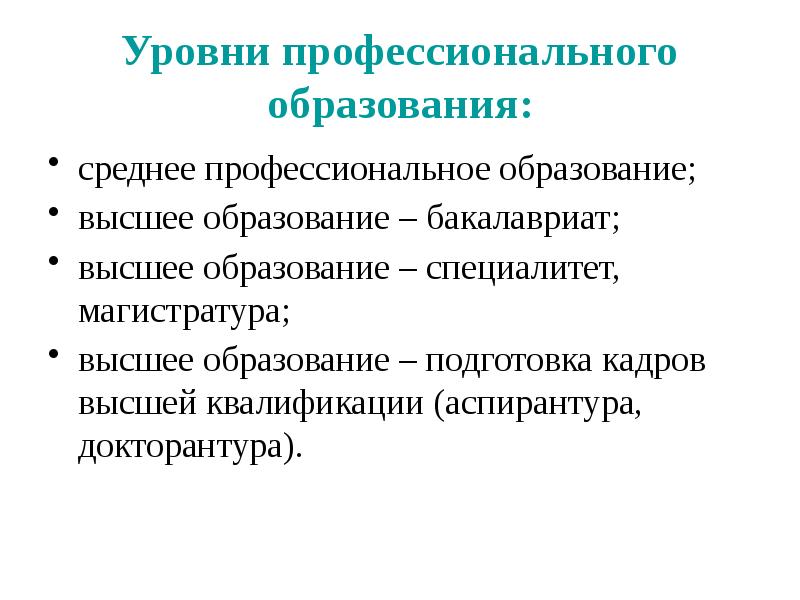 Уровни профессионального образования:

• среднее профессиональное образование;
• высшее образование – бакалавриат;
• высшее образование – специалитет, магистратура;
• высшее образование – подготовка кадров высшей квалификации (аспирантура, докторантура).